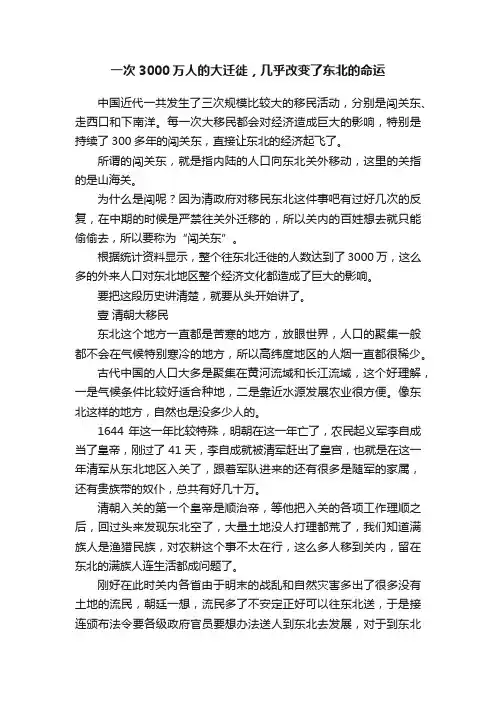 一次 3000 万人的大迁徙，几乎改变了东北的命运

中国近代一共发生了三次规模比较大的移民活动，分别是闯关东、走西口和下南洋。每一次大移民都会对经济造成巨大的影响，特别是持续了 300 多年的闯关东，直接让东北的经济起飞了。

所谓的闯关东，就是指内陆的人口向东北关外移动，这里的关指的是山海关。

为什么是闯呢？因为清政府对移民东北这件事吧有过好几次的反复，在中期的时候是严禁往关外迁移的，所以关内的百姓想去就只能偷偷去，所以要称为“闯关东”。

根据统计资料显示，整个往东北迁徙的人数达到了 3000 万，这么多的外来人口对东北地区整个经济文化都造成了巨大的影响。

要把这段历史讲清楚，就要从头开始讲了。

壹 清朝大移民

东北这个地方一直都是苦寒的地方，放眼世界，人口的聚集一般都不会在气候特别寒冷的地方，所以高纬度地区的人烟一直都很稀少。

古代中国的人口大多是聚集在黄河流域和长江流域，这个好理解，一是气候条件比较好适合种地，二是靠近水源发展农业很方便。像东北这样的地方，自然也是没多少人的。

1644 年这一年比较特殊，明朝在这一年亡了，农民起义军李自成当了皇帝，刚过了 41 天，李自成就被清军赶出了皇宫，也就是在这一年清军从东北地区入关了，跟着军队进来的还有很多是随军的家属，还有贵族带的奴仆，总共有好几十万。

清朝入关的第一个皇帝是顺治帝，等他把入关的各项工作理顺之后，回过头来发现东北空了，大量土地没人打理都荒了，我们知道满族人是渔猎民族，对农耕这个事不太在行，这么多人移到关内，留在东北的满族人连生活都成问题了。

刚好在此时关内各省由于明末的战乱和自然灾害多出了很多没有土地的流民，朝廷一想，流民多了不安定正好可以往东北送，于是接连颁布法令要各级政府官员要想办法送人到东北去发展，对于到东北